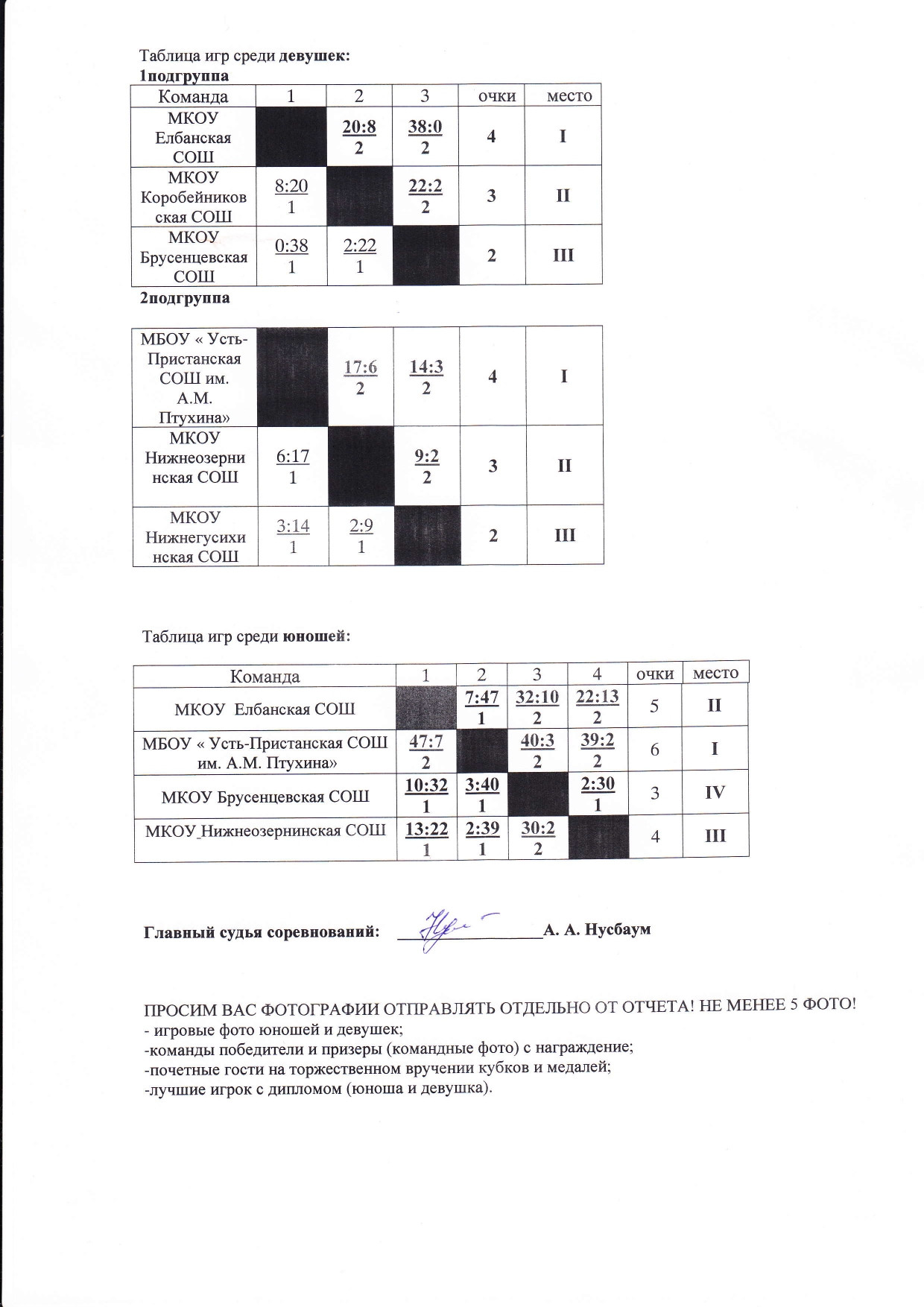 Таблица игр среди девушек:
1подгруппа

| Команда | 1 | 2 | 3 | очки | место |
|---|---|---|---|---|---|
| МКОУ Елбанская СОШ | | 20:8 2 | 38:0 2 | 4 | I |
| МКОУ Коробейниковская СОШ | 8:20 1 | | 22:2 2 | 3 | II |
| МКОУ Брусенцевская СОШ | 0:38 1 | 2:22 1 | | 2 | III |

2подгруппа

| | | | | | |
|---|---|---|---|---|---|
| МБОУ « Усть-Пристанская СОШ им. А.М. Птухина» | | 17:6 2 | 14:3 2 | 4 | I |
| МКОУ Нижнеозернинская СОШ | 6:17 1 | | 9:2 2 | 3 | II |
| МКОУ Нижнегусихинская СОШ | 3:14 1 | 2:9 1 | | 2 | III |

Таблица игр среди юношей:

| Команда | 1 | 2 | 3 | 4 | очки | место |
|---|---|---|---|---|---|---|
| МКОУ Елбанская СОШ | | 7:47 1 | 32:10 2 | 22:13 2 | 5 | II |
| МБОУ « Усть-Пристанская СОШ им. А.М. Птухина» | 47:7 2 | | 40:3 2 | 39:2 2 | 6 | I |
| МКОУ Брусенцевская СОШ | 10:32 1 | 3:40 1 | | 2:30 1 | 3 | IV |
| МКОУ Нижнеозернинская СОШ | 13:22 1 | 2:39 1 | 30:2 2 | | 4 | III |

Главный судья соревнований: ________________А. А. Нусбаум

ПРОСИМ ВАС ФОТОГРАФИИ ОТПРАВЛЯТЬ ОТДЕЛЬНО ОТ ОТЧЕТА! НЕ МЕНЕЕ 5 ФОТО!
- игровые фото юношей и девушек;
-команды победители и призеры (командные фото) с награждение;
-почетные гости на торжественном вручении кубков и медалей;
-лучшие игрок с дипломом (юноша и девушка).